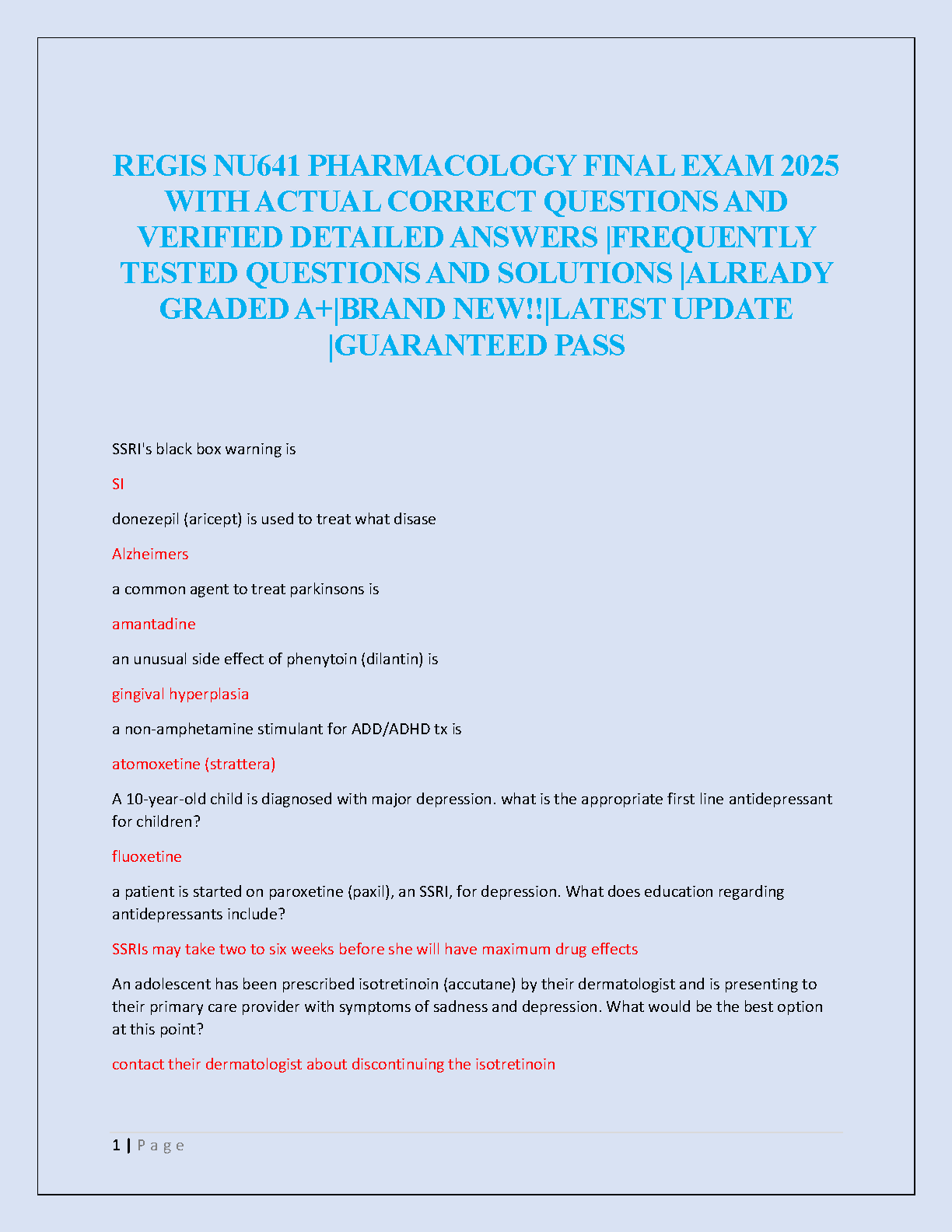 REGIS NU641 PHARMACOLOGY FINAL EXAM 2025 WITH ACTUAL CORRECT QUESTIONS AND VERIFIED DETAILED ANSWERS |FREQUENTLY TESTED QUESTIONS AND SOLUTIONS |ALREADY GRADED A+|BRAND NEW!!|LATEST UPDATE |GUARANTEED PASS

SSRI's black box warning is

SI

donezepil (aricept) is used to treat what disase

Alzheimers

a common agent to treat parkinsons is

amantadine

an unusual side effect of phenytoin (dilantin) is

gingival hyperplasia

a non-amphetamine stimulant for ADD/ADHD tx is

atomoxetine (strattera)

A 10-year-old child is diagnosed with major depression. what is the appropriate first line antidepressant for children?

fluoxetine

a patient is started on paroxetine (paxil), an SSRI, for depression. What does education regarding antidepressants include?

SSRIs may take two to six weeks before she will have maximum drug effects

An adolescent has been prescribed isotretinoin (accutane) by their dermatologist and is presenting to their primary care provider with symptoms of sadness and depression. What would be the best option at this point?

contact their dermatologist about discontinuing the isotretinoin

1 | P a g e